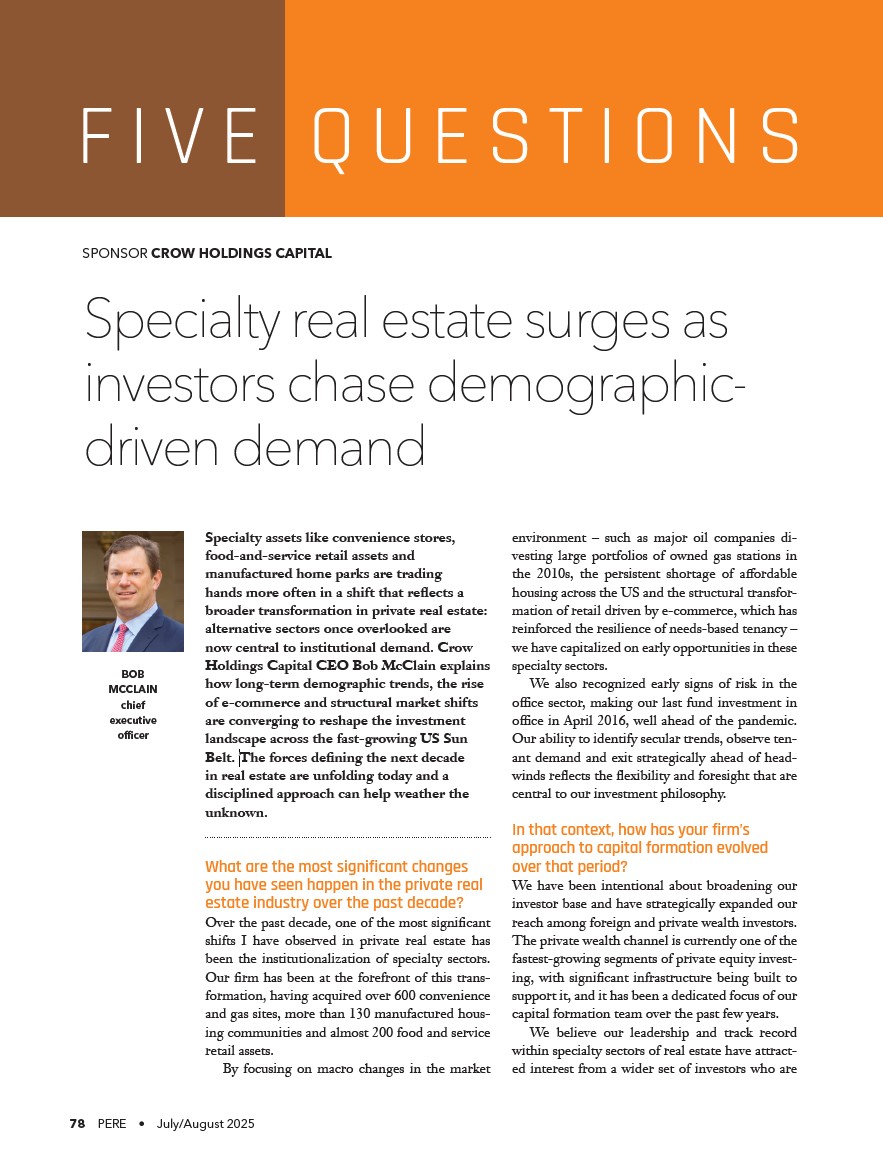 FIVE QUESTIONS

SPONSOR CROW HOLDINGS CAPITAL

Specialty real estate surges as investors chase demographic-driven demand

BOB MCCLAIN
chief executive officer

Specialty assets like convenience stores, food-and-service retail assets and manufactured home parks are trading hands more often in a shift that reflects a broader transformation in private real estate: alternative sectors once overlooked are now central to institutional demand. Crow Holdings Capital CEO Bob McClain explains how long-term demographic trends, the rise of e-commerce and structural market shifts are converging to reshape the investment landscape across the fast-growing US Sun Belt. The forces defining the next decade in real estate are unfolding today and a disciplined approach can help weather the unknown.

What are the most significant changes you have seen happen in the private real estate industry over the past decade?
Over the past decade, one of the most significant shifts I have observed in private real estate has been the institutionalization of specialty sectors. Our firm has been at the forefront of this transformation, having acquired over 600 convenience and gas sites, more than 130 manufactured housing communities and almost 200 food and service retail assets.

By focusing on macro changes in the market environment – such as major oil companies divesting large portfolios of owned gas stations in the 2010s, the persistent shortage of affordable housing across the US and the structural transformation of retail driven by e-commerce, which has reinforced the resilience of needs-based tenancy – we have capitalized on early opportunities in these specialty sectors.

We also recognized early signs of risk in the office sector, making our last fund investment in office in April 2016, well ahead of the pandemic. Our ability to identify secular trends, observe tenant demand and exit strategically ahead of headwinds reflects the flexibility and foresight that are central to our investment philosophy.

In that context, how has your firm's approach to capital formation evolved over that period?
We have been intentional about broadening our investor base and have strategically expanded our reach among foreign and private wealth investors. The private wealth channel is currently one of the fastest-growing segments of private equity investing, with significant infrastructure being built to support it, and it has been a dedicated focus of our capital formation team over the past few years.

We believe our leadership and track record within specialty sectors of real estate have attracted interest from a wider set of investors who are

78 PERE • July/August 2025